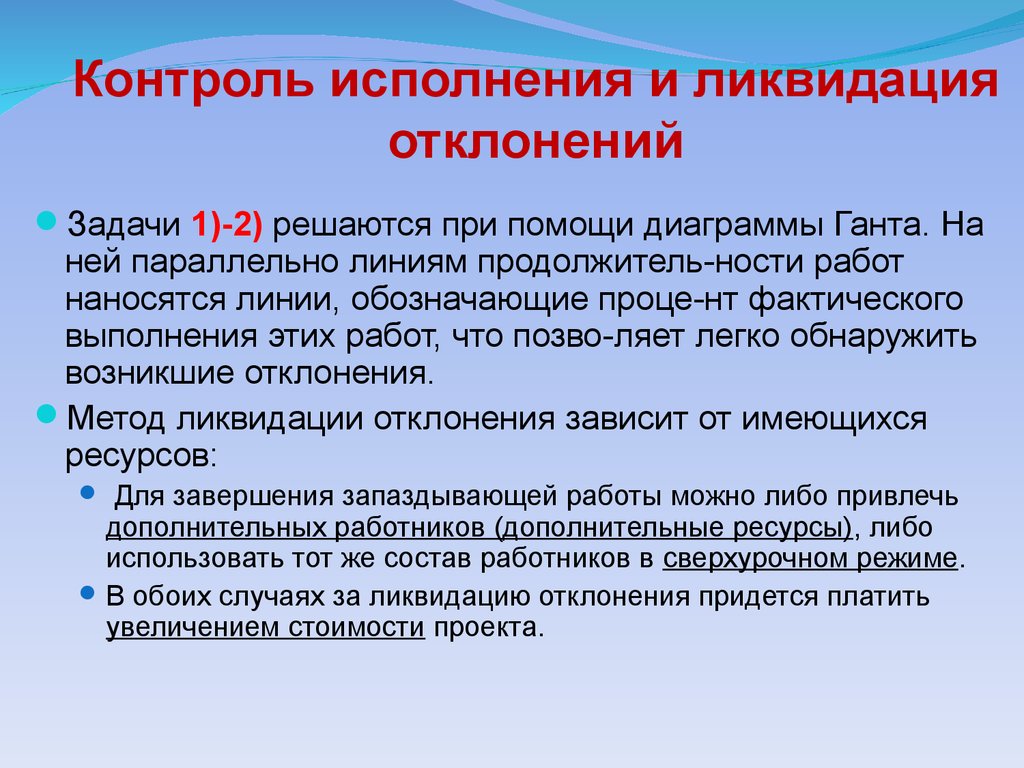 Контроль исполнения и ликвидация отклонений

Задачи 1)-2) решаются при помощи диаграммы Ганта. На ней параллельно линиям продолжитель-ности работ наносятся линии, обозначающие проце-нт фактического выполнения этих работ, что позво-ляет легко обнаружить возникшие отклонения.

Метод ликвидации отклонения зависит от имеющихся ресурсов:

Для завершения запаздывающей работы можно либо привлечь дополнительных работников (дополнительные ресурсы), либо использовать тот же состав работников в сверхурочном режиме.

В обоих случаях за ликвидацию отклонения придется платить увеличением стоимости проекта.